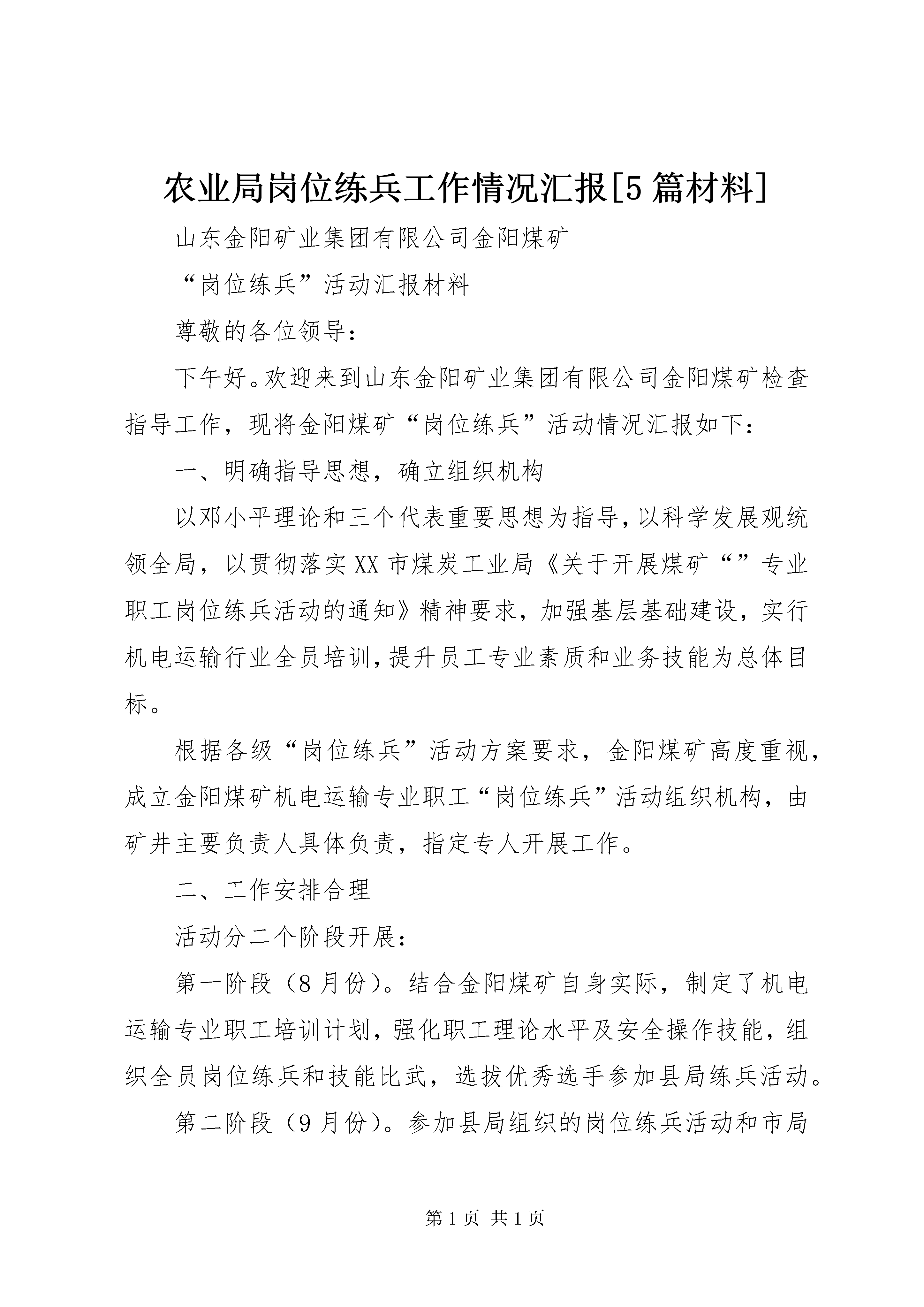 农业局岗位练兵工作情况汇报[5篇材料]

山东金阳矿业集团有限公司金阳煤矿

“岗位练兵”活动汇报材料

尊敬的各位领导：

下午好。欢迎来到山东金阳矿业集团有限公司金阳煤矿检查指导工作，现将金阳煤矿“岗位练兵”活动情况汇报如下：

一、明确指导思想，确立组织机构

以邓小平理论和三个代表重要思想为指导，以科学发展观统领全局，以贯彻落实XX市煤炭工业局《关于开展煤矿“”专业职工岗位练兵活动的通知》精神要求，加强基层基础建设，实行机电运输行业全员培训，提升员工专业素质和业务技能为总体目标。

根据各级“岗位练兵”活动方案要求，金阳煤矿高度重视，成立金阳煤矿机电运输专业职工“岗位练兵”活动组织机构，由矿井主要负责人具体负责，指定专人开展工作。

二、工作安排合理

活动分二个阶段开展：

第一阶段（8月份）。结合金阳煤矿自身实际，制定了机电运输专业职工培训计划，强化职工理论水平及安全操作技能，组织全员岗位练兵和技能比武，选拔优秀选手参加县局练兵活动。

第二阶段（9月份）。参加县局组织的岗位练兵活动和市局

第1页 共1页